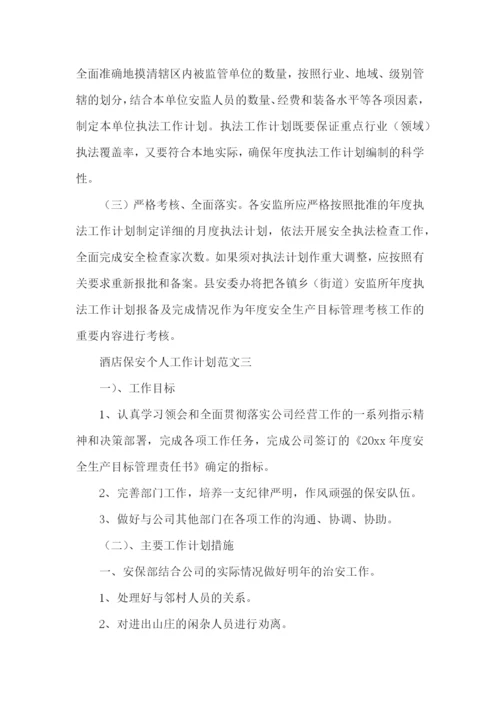 全面准确地摸清辖区内被监管单位的数量，按照行业、地域、级别管辖的划分，结合本单位安监人员的数量、经费和装备水平等各项因素，制定本单位执法工作计划。执法工作计划既要保证重点行业（领域）执法覆盖率，又要符合本地实际，确保年度执法工作计划编制的科学性。

（三）严格考核、全面落实。各安监所应严格按照批准的年度执法工作计划制定详细的月度执法计划，依法开展安全执法检查工作，全面完成安全检查家次数。如果须对执法计划作重大调整，应按照有关要求重新报批和备案。县安委办将把各镇乡（街道）安监所年度执法工作计划报备及完成情况作为年度安全生产目标管理考核工作的重要内容进行考核。

酒店保安个人工作计划范文三

一）、工作目标

1、认真学习领会和全面贯彻落实公司经营工作的一系列指示精神和决策部署，完成各项工作任务，完成公司签订的《20xx 年度安全生产目标管理责任书》确定的指标。

2、完善部门工作，培养一支纪律严明，作风顽强的保安队伍。

3、做好与公司其他部门在各项工作的沟通、协调、协助。

（二）、主要工作计划措施

一、安保部结合公司的实际情况做好明年的治安工作。

1、处理好与邻村人员的关系。

2、对进出山庄的闲杂人员进行劝离。